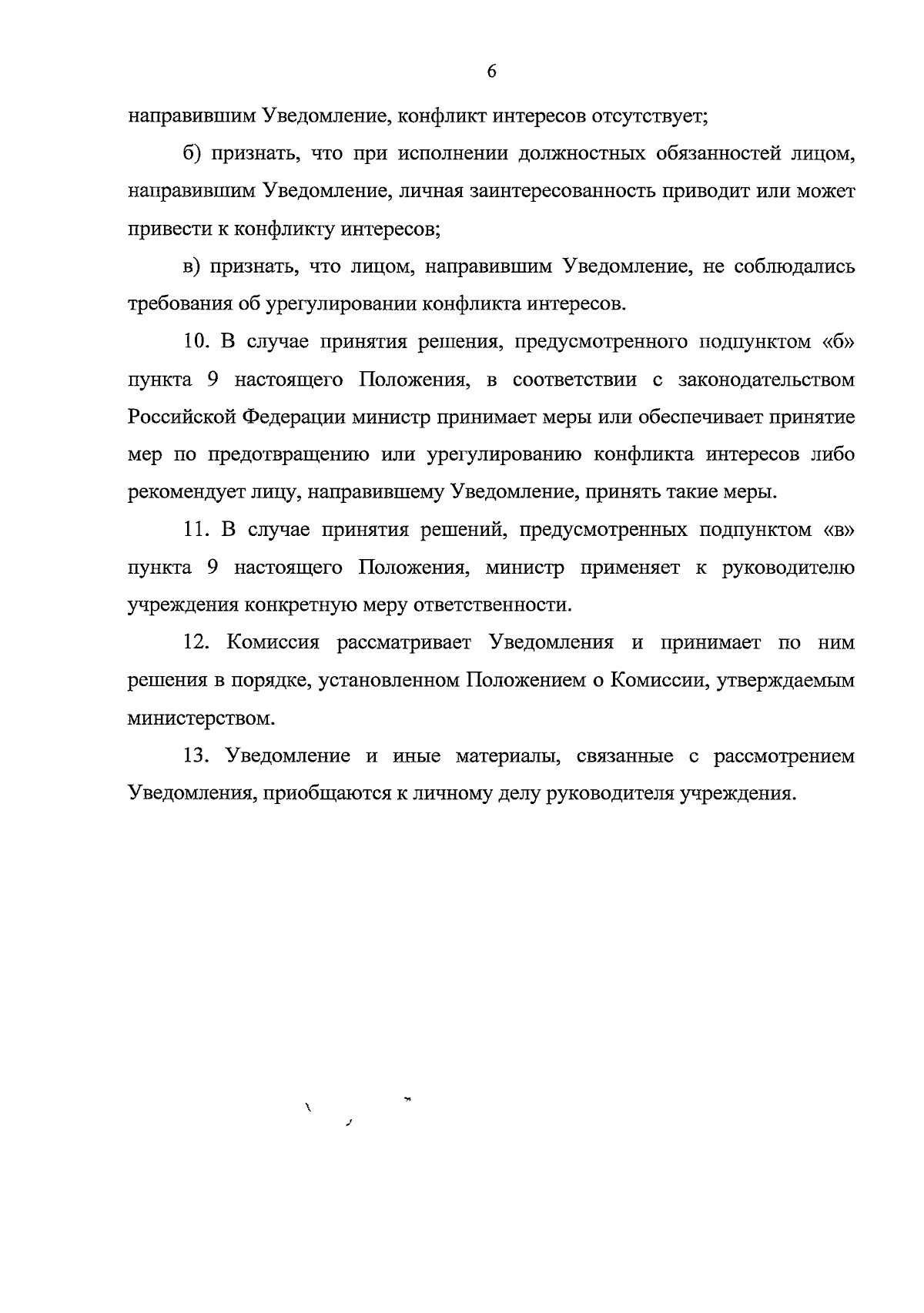 6

направившим Уведомление, конфликт интересов отсутствует;

б) признать, что при исполнении должностных обязанностей лицом, направившим Уведомление, личная заинтересованность приводит или может привести к конфликту интересов;

в) признать, что лицом, направившим Уведомление, не соблюдались требования об урегулировании конфликта интересов.

10. В случае принятия решения, предусмотренного подпунктом «б» пункта 9 настоящего Положения, в соответствии с законодательством Российской Федерации министр принимает меры или обеспечивает принятие мер по предотвращению или урегулированию конфликта интересов либо рекомендует лицу, направившему Уведомление, принять такие меры.

11. В случае принятия решений, предусмотренных подпунктом «в» пункта 9 настоящего Положения, министр применяет к руководителю учреждения конкретную меру ответственности.

12. Комиссия рассматривает Уведомления и принимает по ним решения в порядке, установленном Положением о Комиссии, утверждаемым министерством.

13. Уведомление и иные материалы, связанные с рассмотрением Уведомления, приобщаются к личному делу руководителя учреждения.